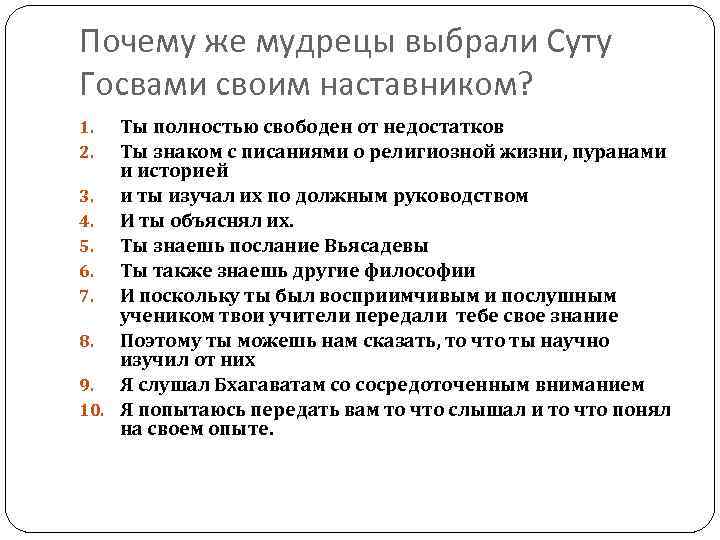 Почему же мудрецы выбрали Суту Госвами своим наставником?

1. Ты полностью свободен от недостатков
2. Ты знаком с писаниями о религиозной жизни, пуранами и историей
3. и ты изучал их по должным руководством
4. И ты объяснял их.
5. Ты знаешь послание Вьясадевы
6. Ты также знаешь другие философии
7. И поскольку ты был восприимчивым и послушным учеником твои учители передали тебе свое знание
8. Поэтому ты можешь нам сказать, то что ты научно изучил от них
9. Я слушал Бхагаватам со сосредоточенным вниманием
10. Я попытаюсь передать вам то что слышал и то что понял на своем опыте.